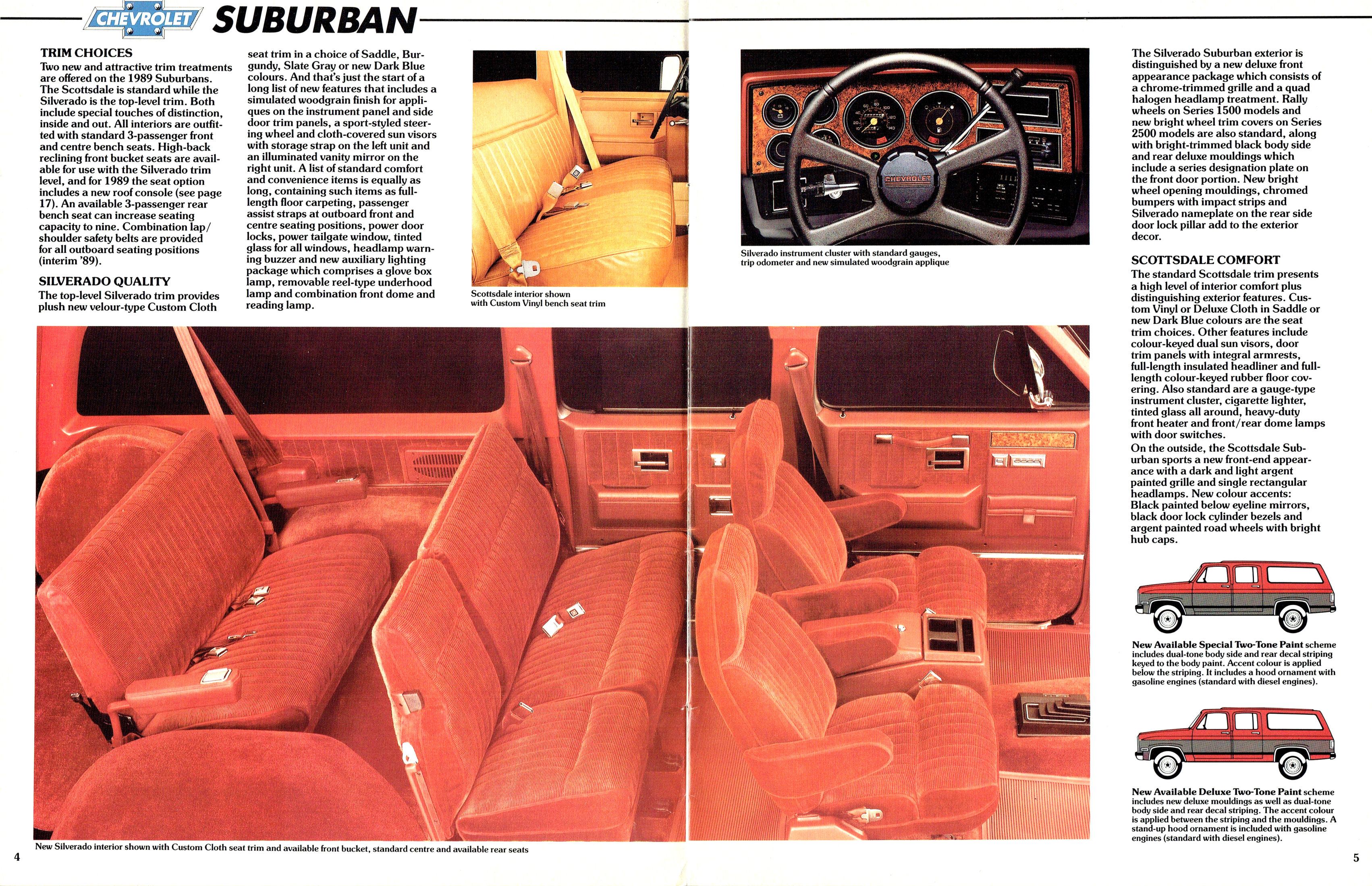 CHEVROLET SUBURBAN

TRIM CHOICES
Two new and attractive trim treatments are offered on the 1989 Suburbans. The Scottsdale is standard while the Silverado is the top-level trim. Both include special touches of distinction, inside and out. All interiors are outfitted with standard 3-passenger front and centre bench seats. High-back reclining front bucket seats are available for use with the Silverado trim level, and for 1989 the seat option includes a new roof console (see page 17). An available 3-passenger rear bench seat can increase seating capacity to nine. Combination lap/shoulder safety belts are provided for all outboard seating positions (interim '89).

SILVERADO QUALITY
The top-level Silverado trim provides plush new velour-type Custom Cloth seat trim in a choice of Saddle, Burgundy, Slate Gray or new Dark Blue colours. And that's just the start of a long list of new features that includes a simulated woodgrain finish for appliques on the instrument panel and side door trim panels, a sport-styled steering wheel and cloth-covered sun visors with storage strap on the left unit and an illuminated vanity mirror on the right unit. A list of standard comfort and convenience items is equally as long, containing such items as full-length floor carpeting, passenger assist straps at outboard front and centre seating positions, power door locks, power tailgate window, tinted glass for all windows, headlamp warning buzzer and new auxiliary lighting package which comprises a glove box lamp, removable reel-type underhood lamp and combination front dome and reading lamp.

Scottsdale interior shown with Custom Vinyl bench seat trim

CHEVROLET

Silverado instrument cluster with standard gauges, trip odometer and new simulated woodgrain applique

The Silverado Suburban exterior is distinguished by a new deluxe front appearance package which consists of a chrome-trimmed grille and a quad halogen headlamp treatment. Rally wheels on Series 1500 models and new bright wheel trim covers on Series 2500 models are also standard, along with bright-trimmed black body side and rear deluxe mouldings which include a series designation plate on the front door portion. New bright wheel opening mouldings, chromed bumpers with impact strips and Silverado nameplate on the rear side door lock pillar add to the exterior decor.

SCOTTSDALE COMFORT
The standard Scottsdale trim presents a high level of interior comfort plus distinguishing exterior features. Custom Vinyl or Deluxe Cloth in Saddle or new Dark Blue colours are the seat trim choices. Other features include colour-keyed dual sun visors, door trim panels with integral armrests, full-length insulated headliner and full-length colour-keyed rubber floor covering. Also standard are a gauge-type instrument cluster, cigarette lighter, tinted glass all around, heavy-duty front heater and front/rear dome lamps with door switches.
On the outside, the Scottsdale Suburban sports a new front-end appearance with a dark and light argent painted grille and single rectangular headlamps. New colour accents: Black painted below eyeline mirrors, black door lock cylinder bezels and argent painted road wheels with bright hub caps.

New Available Special Two-Tone Paint scheme includes dual-tone body side and rear decal striping keyed to the body paint. Accent colour is applied below the striping. It includes a hood ornament with gasoline engines (standard with diesel engines).

New Available Deluxe Two-Tone Paint scheme includes new deluxe mouldings as well as dual-tone body side and rear decal striping. The accent colour is applied between the striping and the mouldings. A stand-up hood ornament is included with gasoline engines (standard with diesel engines).

New Silverado interior shown with Custom Cloth seat trim and available front bucket, standard centre and available rear seats

4

5